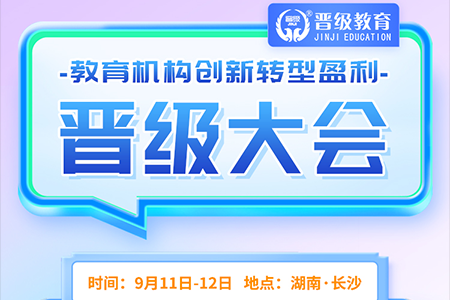 晋级教育
JINJI EDUCATION

-教育机构创新转型盈利-

晋级大会

时间：9月11日-12日 地点：湖南·长沙